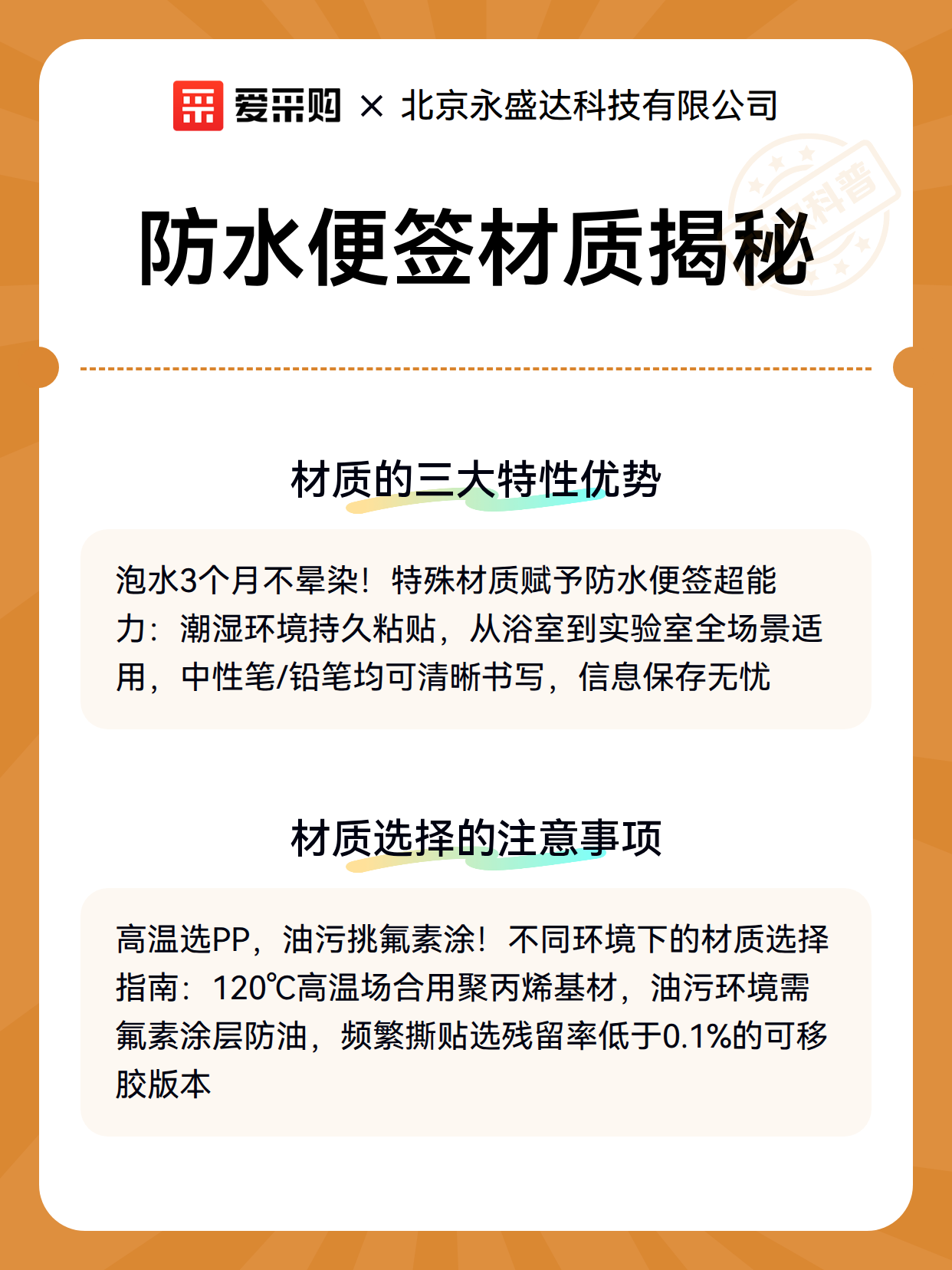 爱采购 × 北京永盛达科技有限公司

科普

防水便签材质揭秘

材质的三大特性优势

泡水3个月不晕染！特殊材质赋予防水便签超能力：潮湿环境持久粘贴，从浴室到实验室全场景适用，中性笔/铅笔均可清晰书写，信息保存无忧

材质选择的注意事项

高温选PP，油污挑氟素涂！不同环境下的材质选择指南：120℃高温场合用聚丙烯基材，油污环境需氟素涂层防油，频繁撕贴选残留率低于0.1%的可移胶版本